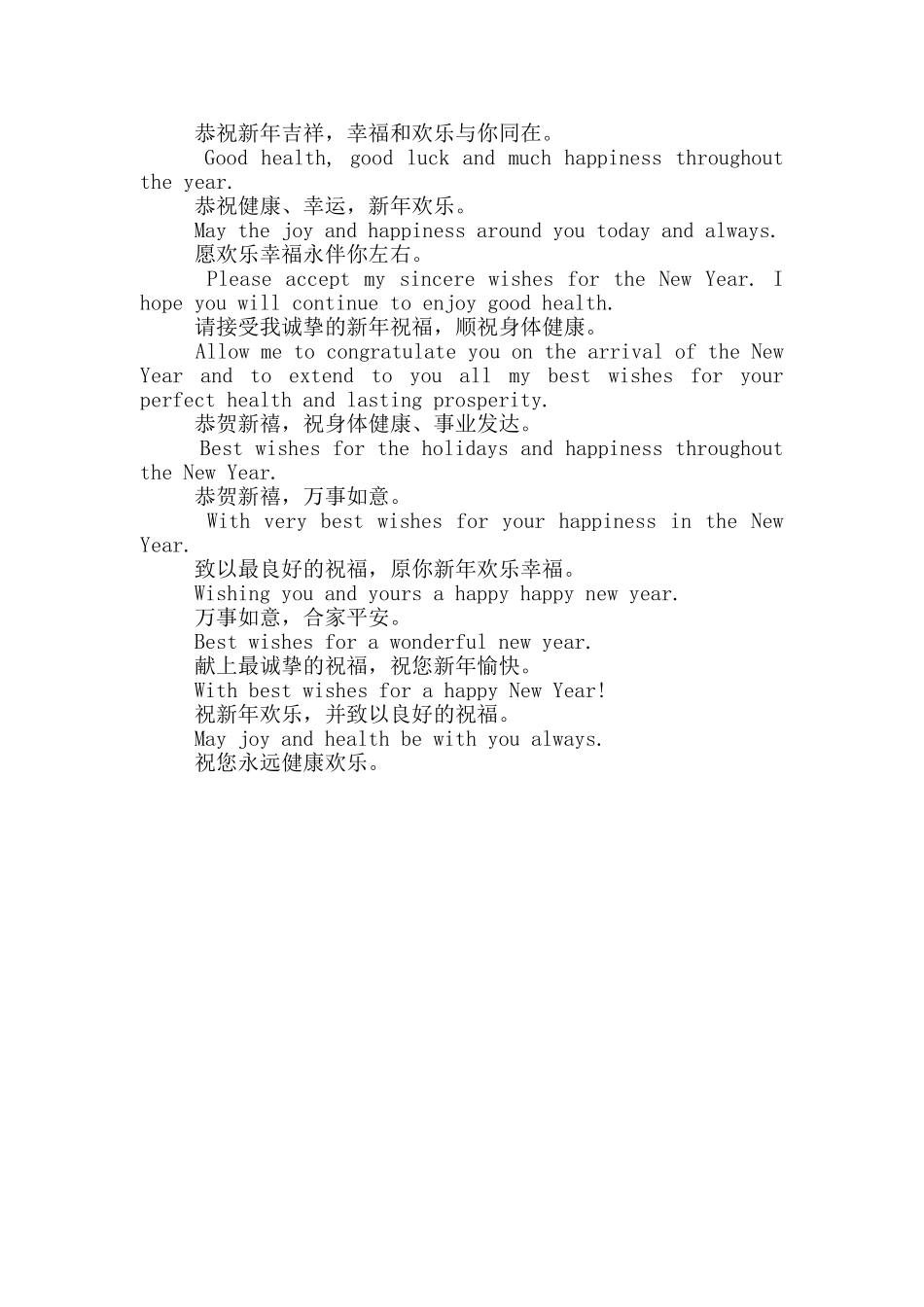 恭祝新年吉祥，幸福和欢乐与你同在。

Good health, good luck and much happiness throughout the year.

恭祝健康、幸运，新年欢乐。

May the joy and happiness around you today and always.

愿欢乐幸福永伴你左右。

Please accept my sincere wishes for the New Year. I hope you will continue to enjoy good health.

请接受我诚挚的新年祝福，顺祝身体健康。

Allow me to congratulate you on the arrival of the New Year and to extend to you all my best wishes for your perfect health and lasting prosperity.

恭贺新禧，祝身体健康、事业发达。

Best wishes for the holidays and happiness throughout the New Year.

恭贺新禧，万事如意。

With very best wishes for your happiness in the New Year.

致以最良好的祝福，原你新年欢乐幸福。

Wishing you and yours a happy happy new year.

万事如意，合家平安。

Best wishes for a wonderful new year.

献上最诚挚的祝福，祝您新年愉快。

With best wishes for a happy New Year!

祝新年欢乐，并致以良好的祝福。

May joy and health be with you always.

祝您永远健康欢乐。